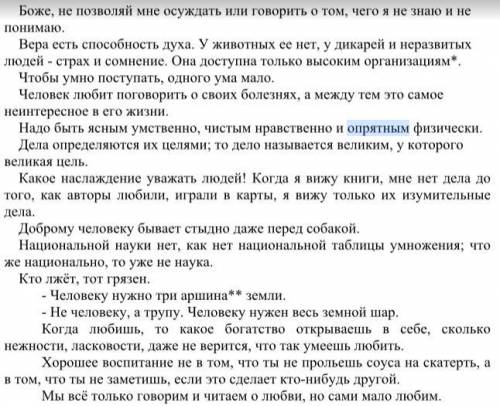 Боже, не позволяй мне осуждать или говорить о том, чего я не знаю и не понимаю.

Вера есть способность духа. У животных ее нет, у дикарей и неразвитых людей - страх и сомнение. Она доступна только высоким организациям*.

Чтобы умно поступать, одного ума мало.

Человек любит поговорить о своих болезнях, а между тем это самое неинтересное в его жизни.

Надо быть ясным умственно, чистым нравственно и опрятным физически.

Дела определяются их целями; то дело называется великим, у которого великая цель.

Какое наслаждение уважать людей! Когда я вижу книги, мне нет дела до того, как авторы любили, играли в карты, я вижу только их изумительные дела.

Доброму человеку бывает стыдно даже перед собакой.

Национальной науки нет, как нет национальной таблицы умножения; что же национально, то уже не наука.

Кто лжёт, тот грязен.

- Человеку нужно три аршина** земли.

- Не человеку, а трупу. Человеку нужен весь земной шар.

Когда любишь, то какое богатство открываешь в себе, сколько нежности, ласковости, даже не верится, что так умеешь любить.

Хорошее воспитание не в том, что ты не прольешь соуса на скатерть, а в том, что ты не заметишь, если это сделает кто-нибудь другой.

Мы всё только говорим и читаем о любви, но сами мало любим.